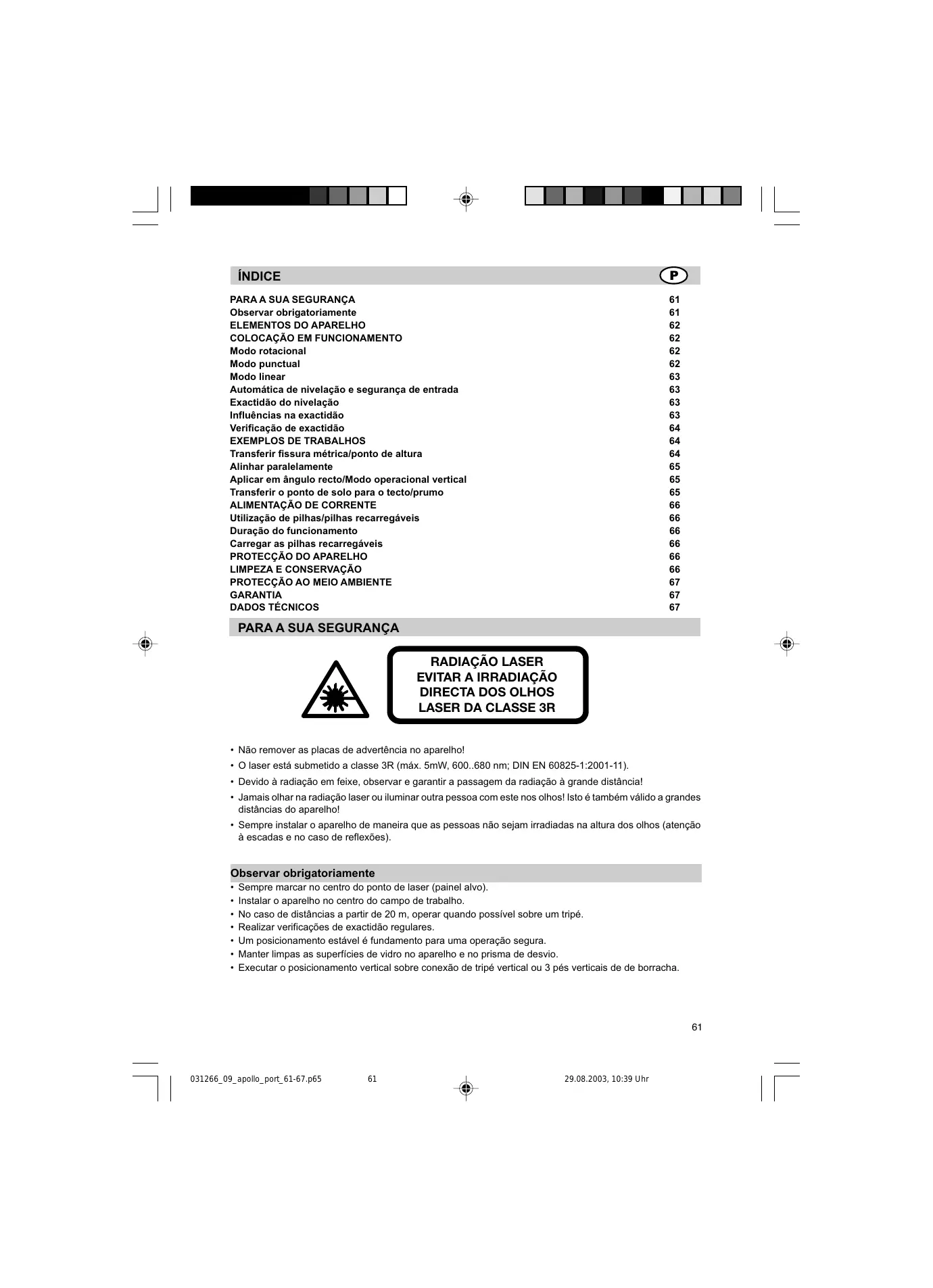 ÍNDICE P

| | |
|---|---|
| PARA A SUA SEGURANÇA | 61 |
| Observar obrigatoriamente | 61 |
| ELEMENTOS DO APARELHO | 62 |
| COLOCAÇÃO EM FUNCIONAMENTO | 62 |
| Modo rotacional | 62 |
| Modo punctual | 62 |
| Modo linear | 63 |
| Automática de nivelação e segurança de entrada | 63 |
| Exactidão do nivelação | 63 |
| Influências na exactidão | 63 |
| Verificação de exactidão | 64 |
| EXEMPLOS DE TRABALHOS | 64 |
| Transferir fissura métrica/ponto de altura | 64 |
| Alinhar paralelamente | 65 |
| Aplicar em ângulo recto/Modo operacional vertical | 65 |
| Transferir o ponto de solo para o tecto/prumo | 65 |
| ALIMENTAÇÃO DE CORRENTE | 66 |
| Utilização de pilhas/pilhas recarregáveis | 66 |
| Duração do funcionamento | 66 |
| Carregar as pilhas recarregáveis | 66 |
| PROTECÇÃO DO APARELHO | 66 |
| LIMPEZA E CONSERVAÇÃO | 66 |
| PROTECÇÃO AO MEIO AMBIENTE | 67 |
| GARANTIA | 67 |
| DADOS TÉCNICOS | 67 |

PARA A SUA SEGURANÇA

RADIAÇÃO LASER
EVITAR A IRRADIAÇÃO
DIRECTA DOS OLHOS
LASER DA CLASSE 3R

• Não remover as placas de advertência no aparelho!
• O laser está submetido a classe 3R (máx. 5mW, 600..680 nm; DIN EN 60825-1:2001-11).
• Devido à radiação em feixe, observar e garantir a passagem da radiação à grande distância!
• Jamais olhar na radiação laser ou iluminar outra pessoa com este nos olhos! Isto é também válido a grandes distâncias do aparelho!
• Sempre instalar o aparelho de maneira que as pessoas não sejam irradiadas na altura dos olhos (atenção à escadas e no caso de reflexões).

Observar obrigatoriamente
• Sempre marcar no centro do ponto de laser (painel alvo).
• Instalar o aparelho no centro do campo de trabalho.
• No caso de distâncias a partir de 20 m, operar quando possível sobre um tripé.
• Realizar verificações de exactidão regulares.
• Um posicionamento estável é fundamento para uma operação segura.
• Manter limpas as superfícies de vidro no aparelho e no prisma de desvio.
• Executar o posicionamento vertical sobre conexão de tripé vertical ou 3 pés verticais de de borracha.

61

031266_09_apollo_port_61-67.p65 61 29.08.2003, 10:39 Uhr